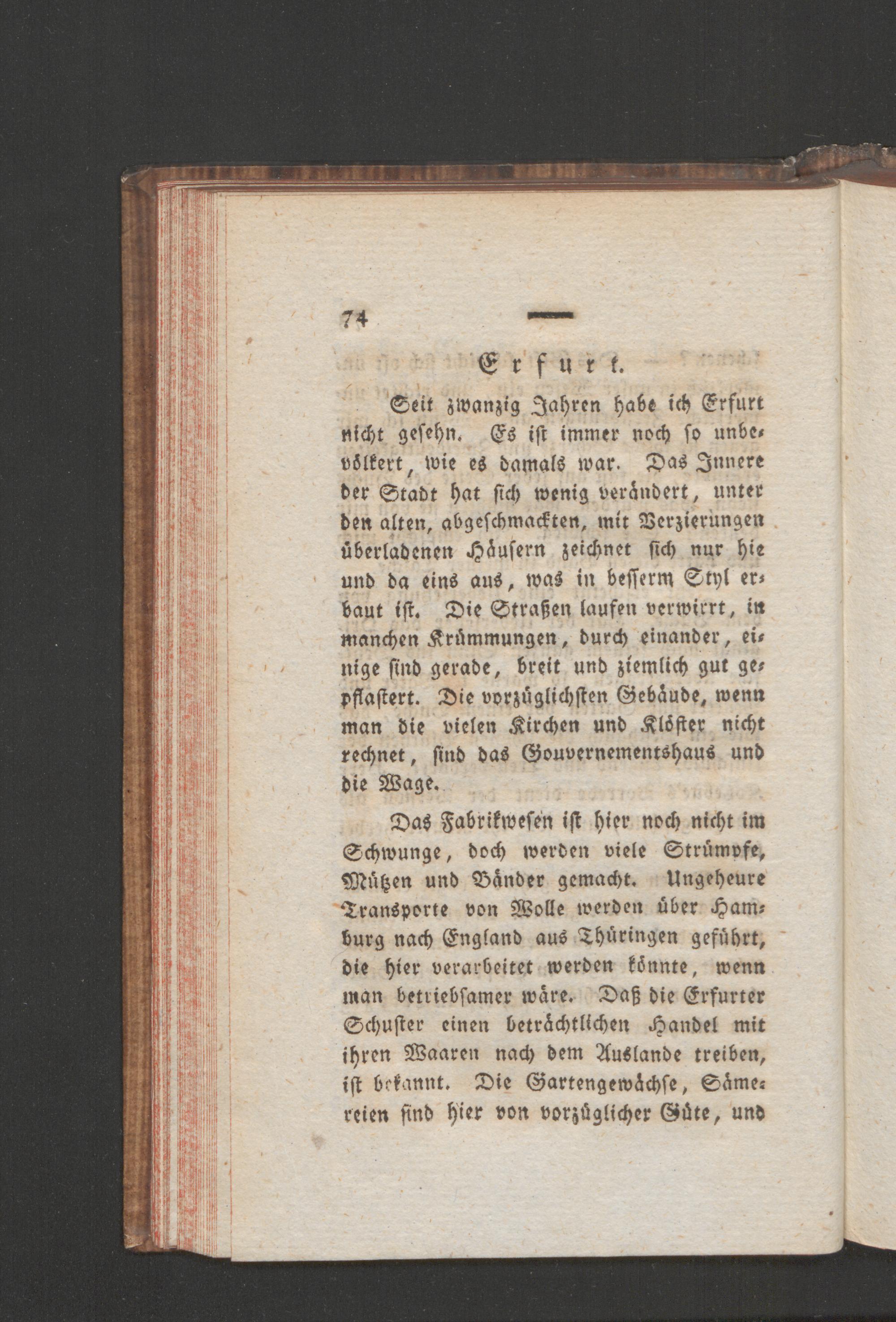 74 —

Erfurt.

Seit zwanzig Jahren habe ich Erfurt nicht gesehn. Es ist immer noch so unbevölkert, wie es damals war. Das Innere der Stadt hat sich wenig verändert, unter den alten, abgeschmackten, mit Verzierungen überladenen Häusern zeichnet sich nur hie und da eins aus, was in besserm Styl erbaut ist. Die Straßen laufen verwirrt, in manchen Krümmungen, durch einander, einige sind gerade, breit und ziemlich gut gepflastert. Die vorzüglichsten Gebäude, wenn man die vielen Kirchen und Klöster nicht rechnet, sind das Gouvernementshaus und die Wage.

Das Fabrikwesen ist hier noch nicht im Schwunge, doch werden viele Strümpfe, Mützen und Bänder gemacht. Ungeheure Transporte von Wolle werden über Hamburg nach England aus Thüringen geführt, die hier verarbeitet werden könnte, wenn man betriebsamer wäre. Daß die Erfurter Schuster einen beträchtlichen Handel mit ihren Waaren nach dem Auslande treiben, ist bekannt. Die Gartengewächse, Sämereien sind hier von vorzüglicher Güte, und